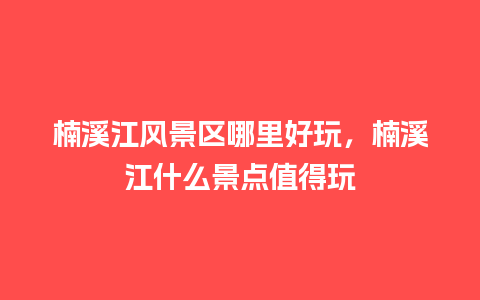 楠溪江风景区哪里好玩，楠溪江什么景点值得玩